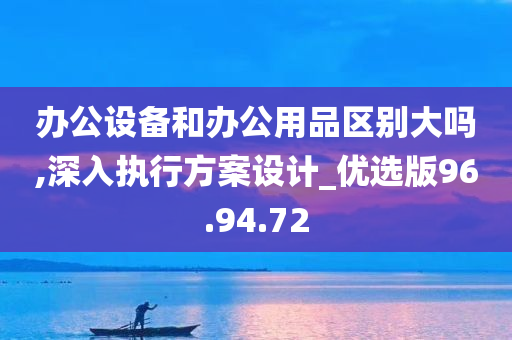 办公设备和办公用品区别大吗,深入执行方案设计_优选版96.94.72